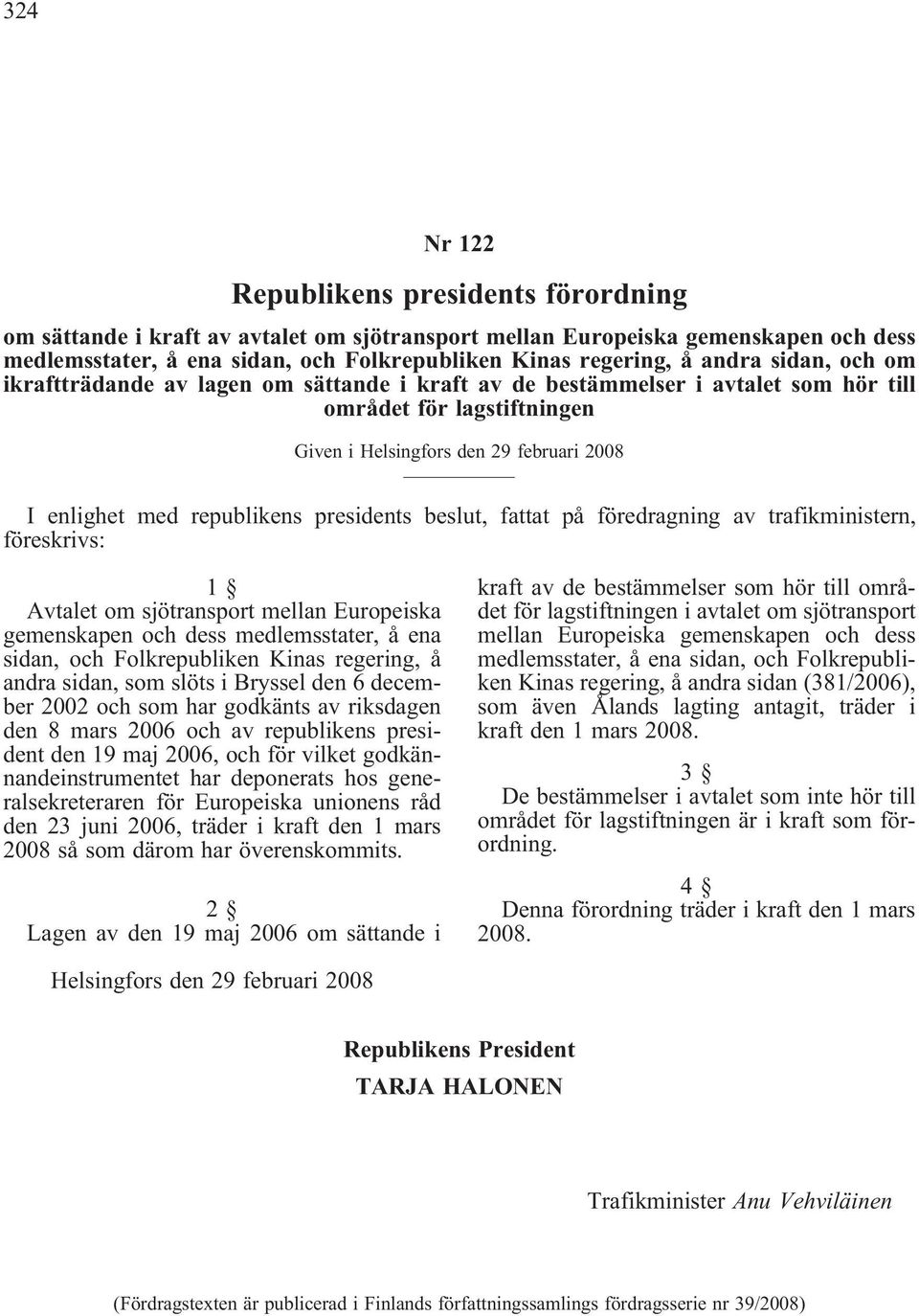 324

Nr 122

Republikens presidents förordning

om sättande i kraft av avtalet om sjötransport mellan Europeiska gemenskapen och dess medlemsstater, å ena sidan, och Folkrepubliken Kinas regering, å andra sidan, och om ikraftträdande av lagen om sättande i kraft av de bestämmelser i avtalet som hör till området för lagstiftningen

Given i Helsingfors den 29 februari 2008

I enlighet med republikens presidents beslut, fattat på föredragning av trafikministern, föreskrivs:

1 §
Avtalet om sjötransport mellan Europeiska gemenskapen och dess medlemsstater, å ena sidan, och Folkrepubliken Kinas regering, å andra sidan, som slöts i Bryssel den 6 december 2002 och som har godkänts av riksdagen den 8 mars 2006 och av republikens president den 19 maj 2006, och för vilket godkännandeinstrumentet har deponerats hos generalsekreteraren för Europeiska unionens råd den 23 juni 2006, träder i kraft den 1 mars 2008 så som därom har överenskommits.

2 §
Lagen av den 19 maj 2006 om sättande i kraft av de bestämmelser som hör till området för lagstiftningen i avtalet om sjötransport mellan Europeiska gemenskapen och dess medlemsstater, å ena sidan, och Folkrepubliken Kinas regering, å andra sidan (381/2006), som även Ålands lagting antagit, träder i kraft den 1 mars 2008.

3 §
De bestämmelser i avtalet som inte hör till området för lagstiftningen är i kraft som förordning.

4 §
Denna förordning träder i kraft den 1 mars 2008.

Helsingfors den 29 februari 2008

Republikens President
TARJA HALONEN

Trafikminister Anu Vehviläinen

(Fördragstexten är publicerad i Finlands författningssamlings fördragsserie nr 39/2008)